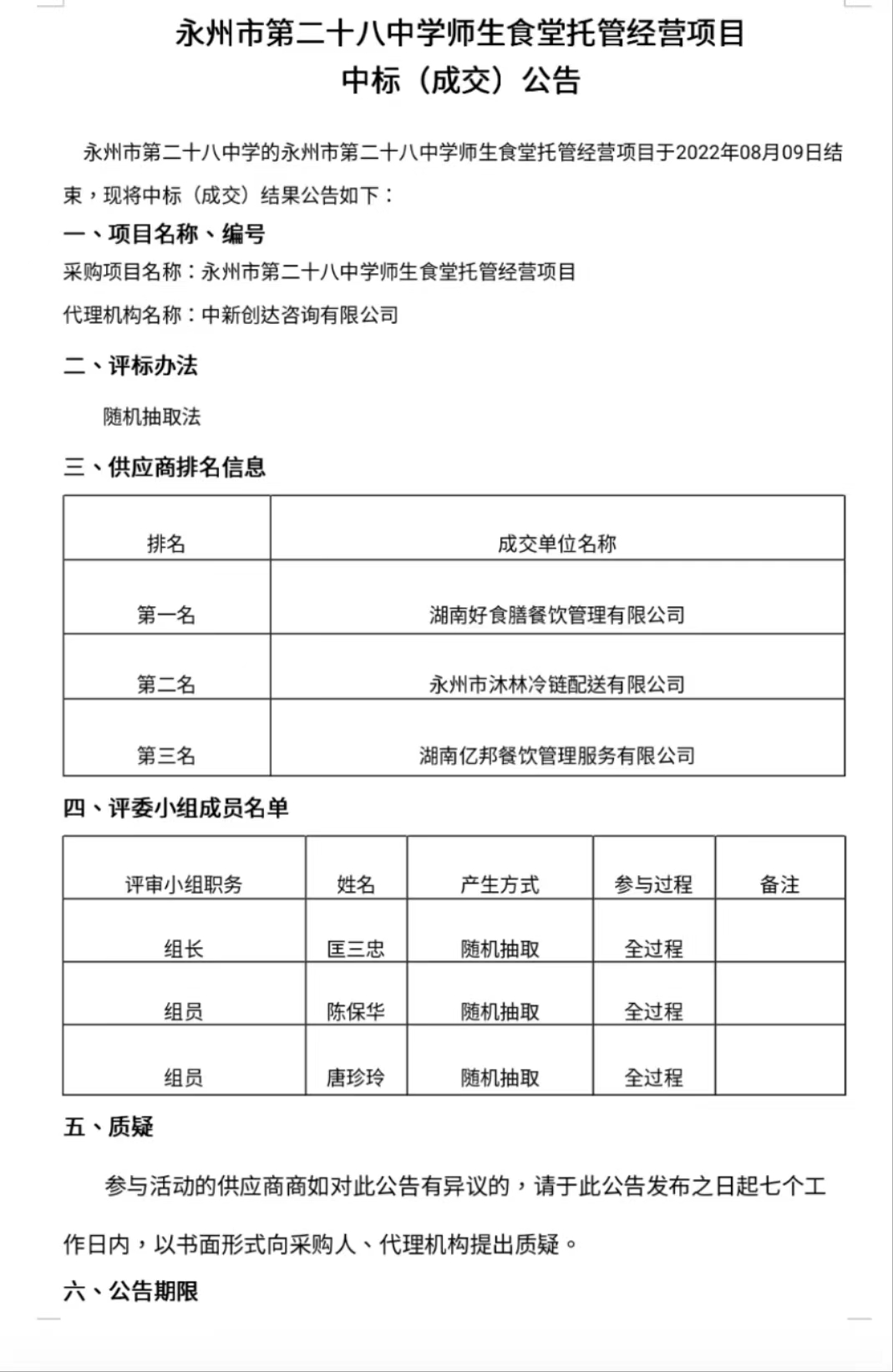 永州市第二十八中学师生食堂托管经营项目
中标（成交）公告

永州市第二十八中学的永州市第二十八中学师生食堂托管经营项目于2022年08月09日结束，现将中标（成交）结果公告如下：

一、项目名称、编号

采购项目名称：永州市第二十八中学师生食堂托管经营项目

代理机构名称：中新创达咨询有限公司

二、评标办法

随机抽取法

三、供应商排名信息

| 排名 | 成交单位名称 |
|---|---|
| 第一名 | 湖南好食膳餐饮管理有限公司 |
| 第二名 | 永州市沐林冷链配送有限公司 |
| 第三名 | 湖南亿邦餐饮管理服务有限公司 |

四、评委小组成员名单

| 评审小组职务 | 姓名 | 产生方式 | 参与过程 | 备注 |
|---|---|---|---|---|
| 组长 | 匡三忠 | 随机抽取 | 全过程 | |
| 组员 | 陈保华 | 随机抽取 | 全过程 | |
| 组员 | 唐珍玲 | 随机抽取 | 全过程 | |

五、质疑

参与活动的供应商商如对此公告有异议的，请于此公告发布之日起七个工作日内，以书面形式向采购人、代理机构提出质疑。

六、公告期限